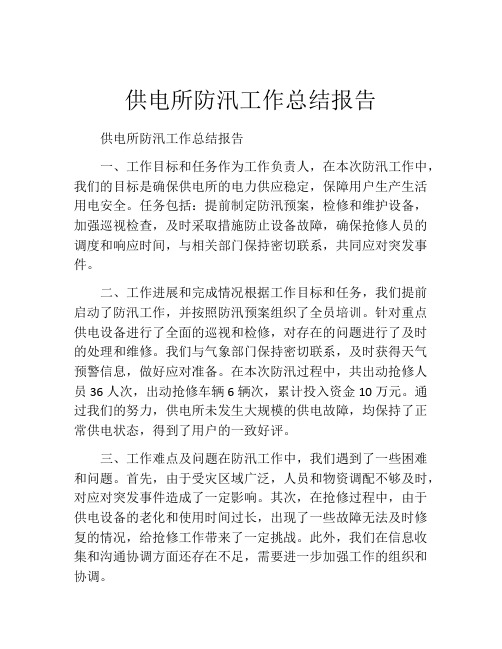 供电所防汛工作总结报告

供电所防汛工作总结报告

一、工作目标和任务作为工作负责人，在本次防汛工作中，我们的目标是确保供电所的电力供应稳定，保障用户生产生活用电安全。任务包括：提前制定防汛预案，检修和维护设备，加强巡视检查，及时采取措施防止设备故障，确保抢修人员的调度和响应时间，与相关部门保持密切联系，共同应对突发事件。

二、工作进展和完成情况根据工作目标和任务，我们提前启动了防汛工作，并按照防汛预案组织了全员培训。针对重点供电设备进行了全面的巡视和检修，对存在的问题进行了及时的处理和维修。我们与气象部门保持密切联系，及时获得天气预警信息，做好应对准备。在本次防汛过程中，共出动抢修人员 36 人次，出动抢修车辆 6 辆次，累计投入资金 10 万元。通过我们的努力，供电所未发生大规模的供电故障，均保持了正常供电状态，得到了用户的一致好评。

三、工作难点及问题在防汛工作中，我们遇到了一些困难和问题。首先，由于受灾区域广泛，人员和物资调配不够及时，对应对突发事件造成了一定影响。其次，在抢修过程中，由于供电设备的老化和使用时间过长，出现了一些故障无法及时修复的情况，给抢修工作带来了一定挑战。此外，我们在信息收集和沟通协调方面还存在不足，需要进一步加强工作的组织和协调。